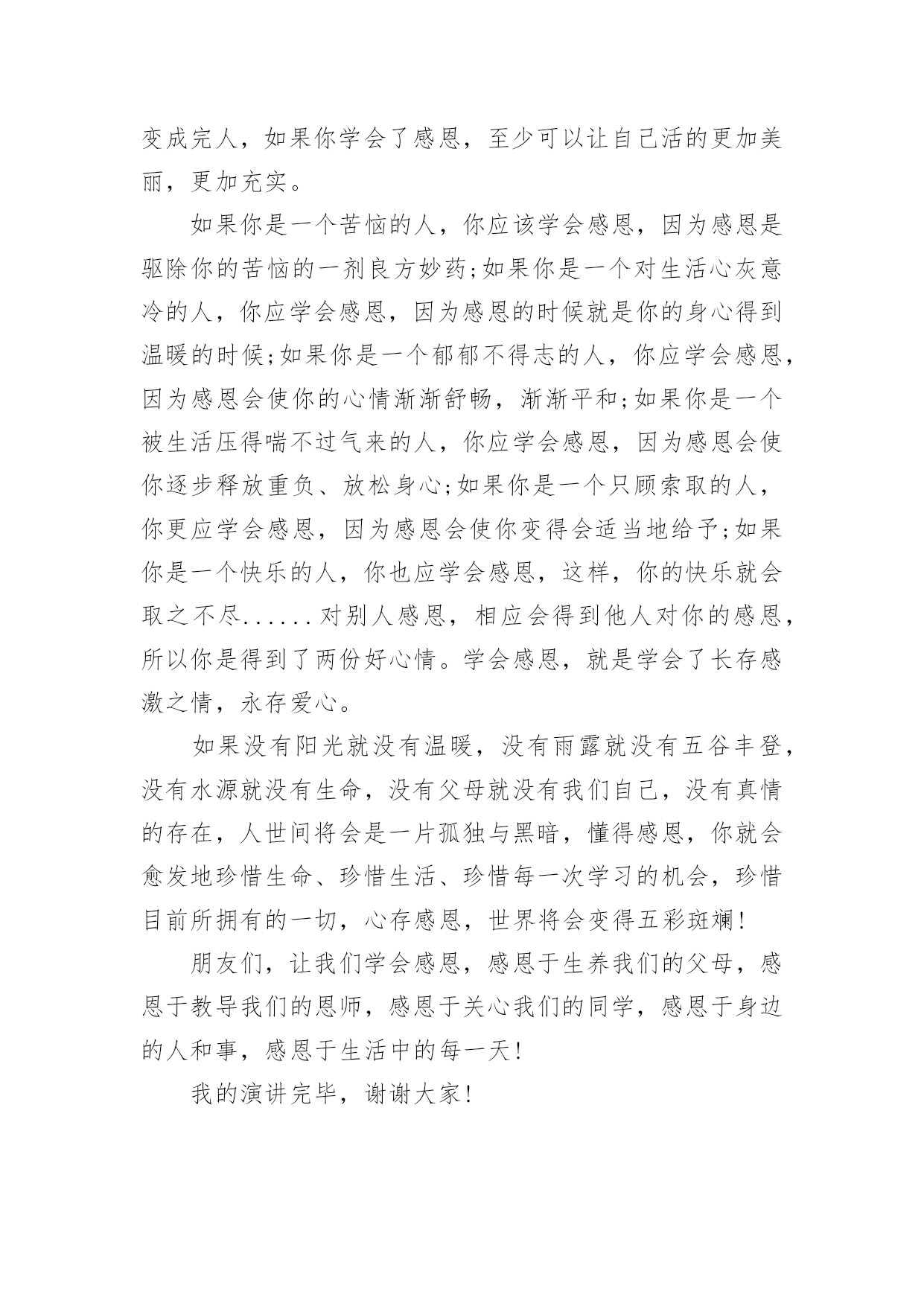 变成完人，如果你学会了感恩，至少可以让自己活的更加美丽，更加充实。

如果你是一个苦恼的人，你应该学会感恩，因为感恩是驱除你的苦恼的一剂良方妙药;如果你是一个对生活心灰意冷的人，你应学会感恩，因为感恩的时候就是你的身心得到温暖的时候;如果你是一个郁郁不得志的人，你应学会感恩，因为感恩会使你的心情渐渐舒畅，渐渐平和;如果你是一个被生活压得喘不过气来的人，你应学会感恩，因为感恩会使你逐步释放重负、放松身心;如果你是一个只顾索取的人，你更应学会感恩，因为感恩会使你变得会适当地给予;如果你是一个快乐的人，你也应学会感恩，这样，你的快乐就会取之不尽......对别人感恩，相应会得到他人对你的感恩，所以你是得到了两份好心情。学会感恩，就是学会了长存感激之情，永存爱心。

如果没有阳光就没有温暖，没有雨露就没有五谷丰登，没有水源就没有生命，没有父母就没有我们自己，没有真情的存在，人世间将会是一片孤独与黑暗，懂得感恩，你就会愈发地珍惜生命、珍惜生活、珍惜每一次学习的机会，珍惜目前所拥有的一切，心存感恩，世界将会变得五彩斑斓!

朋友们，让我们学会感恩，感恩于生养我们的父母，感恩于教导我们的恩师，感恩于关心我们的同学，感恩于身边的人和事，感恩于生活中的每一天!

我的演讲完毕，谢谢大家!